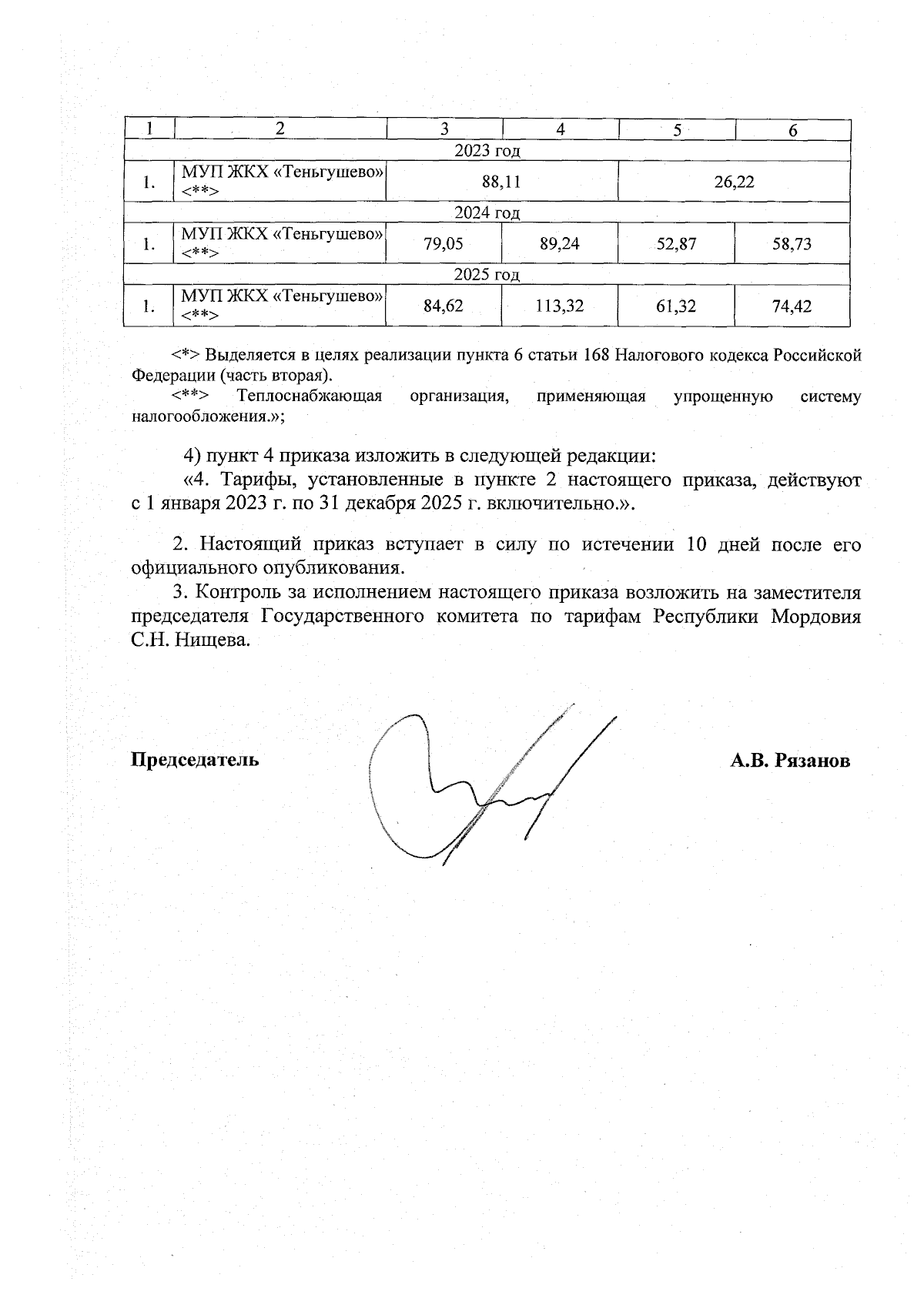 | 1 | 2 | 3 | 4 | 5 | 6 |
|---|---|---|---|---|---|
| 2023 год | | | | | |
| 1. | МУП ЖКХ «Теньгушево» <**> | 88,11 | | 26,22 | |
| 2024 год | | | | | |
| 1. | МУП ЖКХ «Теньгушево» <**> | 79,05 | 89,24 | 52,87 | 58,73 |
| 2025 год | | | | | |
| 1. | МУП ЖКХ «Теньгушево» <**> | 84,62 | 113,32 | 61,32 | 74,42 |

<*> Выделяется в целях реализации пункта 6 статьи 168 Налогового кодекса Российской Федерации (часть вторая).

<**> Теплоснабжающая организация, применяющая упрощенную систему налогообложения.»;

4) пункт 4 приказа изложить в следующей редакции:

«4. Тарифы, установленные в пункте 2 настоящего приказа, действуют с 1 января 2023 г. по 31 декабря 2025 г. включительно.».

2. Настоящий приказ вступает в силу по истечении 10 дней после его официального опубликования.

3. Контроль за исполнением настоящего приказа возложить на заместителя председателя Государственного комитета по тарифам Республики Мордовия С.Н. Нищева.

Председатель А.В. Рязанов